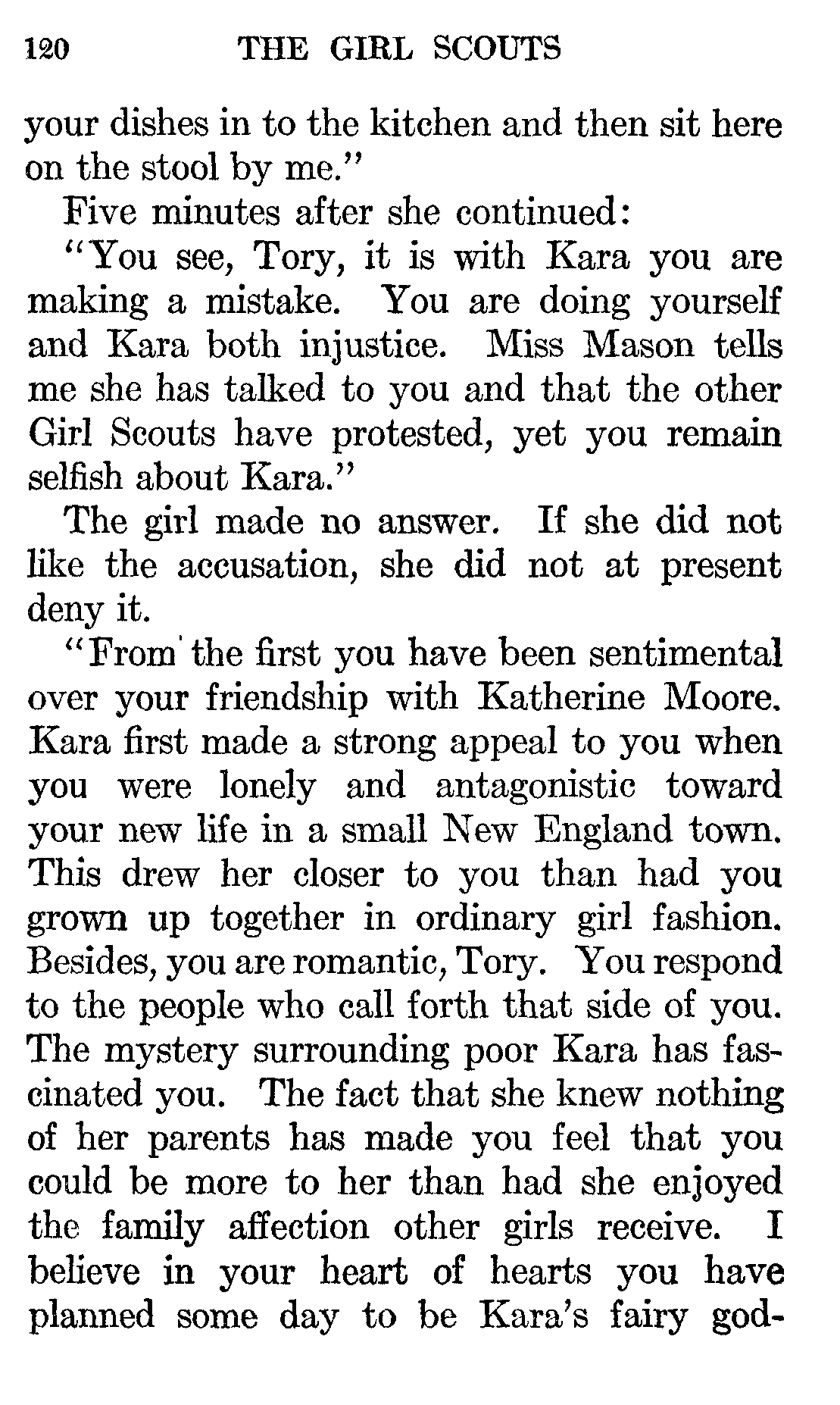 120 THE GIRL SCOUTS

your dishes in to the kitchen and then sit here on the stool by me."

Five minutes after she continued:

"You see, Tory, it is with Kara you are making a mistake. You are doing yourself and Kara both injustice. Miss Mason tells me she has talked to you and that the other Girl Scouts have protested, yet you remain selfish about Kara."

The girl made no answer. If she did not like the accusation, she did not at present deny it.

"From the first you have been sentimental over your friendship with Katherine Moore. Kara first made a strong appeal to you when you were lonely and antagonistic toward your new life in a small New England town. This drew her closer to you than had you grown up together in ordinary girl fashion. Besides, you are romantic, Tory. You respond to the people who call forth that side of you. The mystery surrounding poor Kara has fascinated you. The fact that she knew nothing of her parents has made you feel that you could be more to her than had she enjoyed the family affection other girls receive. I believe in your heart of hearts you have planned some day to be Kara's fairy god-